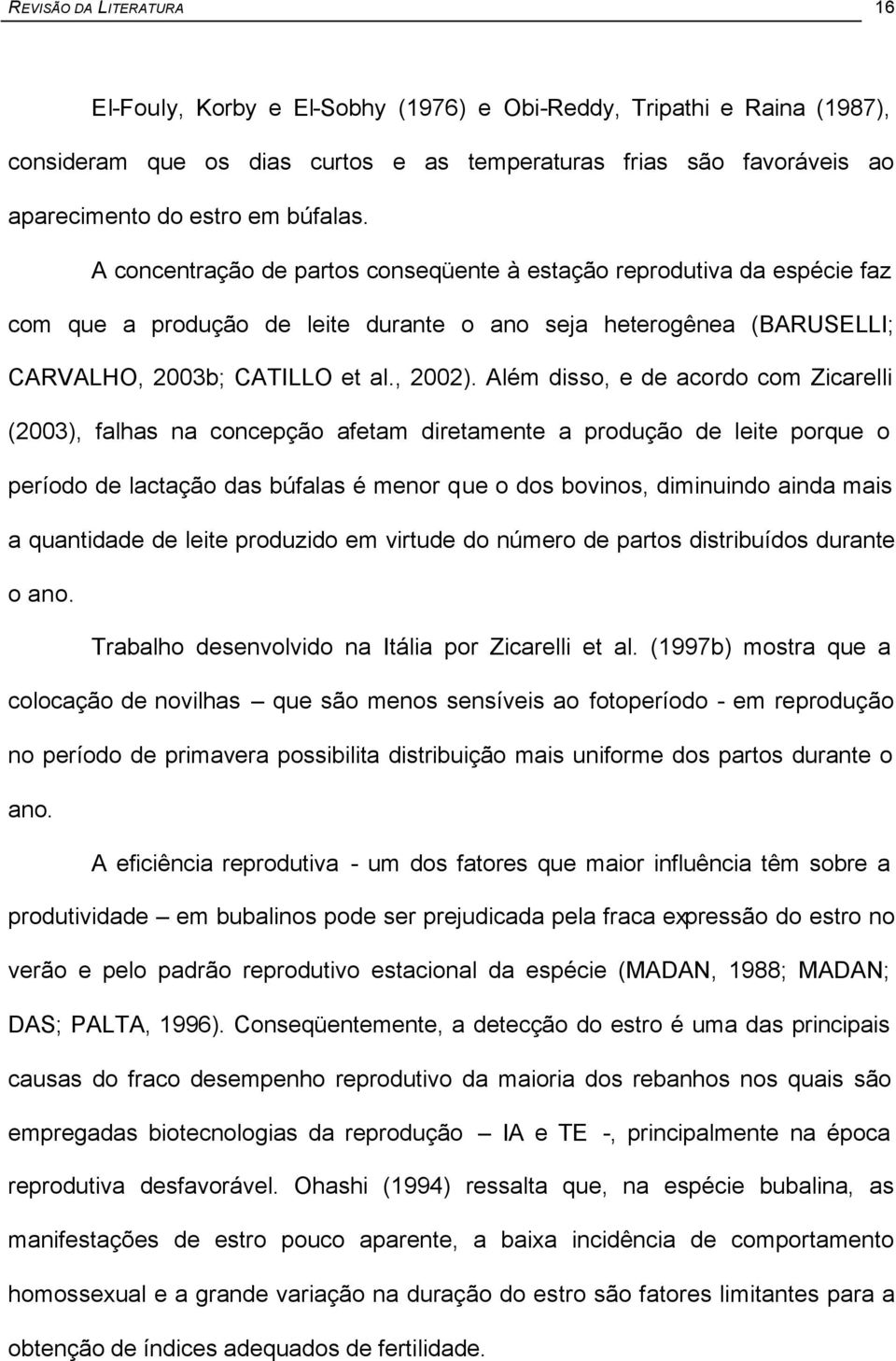 REVISÃO DA LITERATURA 16

El-Fouly, Korby e El-Sobhy (1976) e Obi-Reddy, Tripathi e Raina (1987), consideram que os dias curtos e as temperaturas frias são favoráveis ao aparecimento do estro em búfalas.

A concentração de partos conseqüente à estação reprodutiva da espécie faz com que a produção de leite durante o ano seja heterogênea (BARUSELLI; CARVALHO, 2003b; CATILLO et al., 2002). Além disso, e de acordo com Zicarelli (2003), falhas na concepção afetam diretamente a produção de leite porque o período de lactação das búfalas é menor que o dos bovinos, diminuindo ainda mais a quantidade de leite produzido em virtude do número de partos distribuídos durante o ano.

Trabalho desenvolvido na Itália por Zicarelli et al. (1997b) mostra que a colocação de novilhas – que são menos sensíveis ao fotoperíodo - em reprodução no período de primavera possibilita distribuição mais uniforme dos partos durante o ano.

A eficiência reprodutiva - um dos fatores que maior influência têm sobre a produtividade – em bubalinos pode ser prejudicada pela fraca expressão do estro no verão e pelo padrão reprodutivo estacional da espécie (MADAN, 1988; MADAN; DAS; PALTA, 1996). Conseqüentemente, a detecção do estro é uma das principais causas do fraco desempenho reprodutivo da maioria dos rebanhos nos quais são empregadas biotecnologias da reprodução – IA e TE -, principalmente na época reprodutiva desfavorável. Ohashi (1994) ressalta que, na espécie bubalina, as manifestações de estro pouco aparente, a baixa incidência de comportamento homossexual e a grande variação na duração do estro são fatores limitantes para a obtenção de índices adequados de fertilidade.